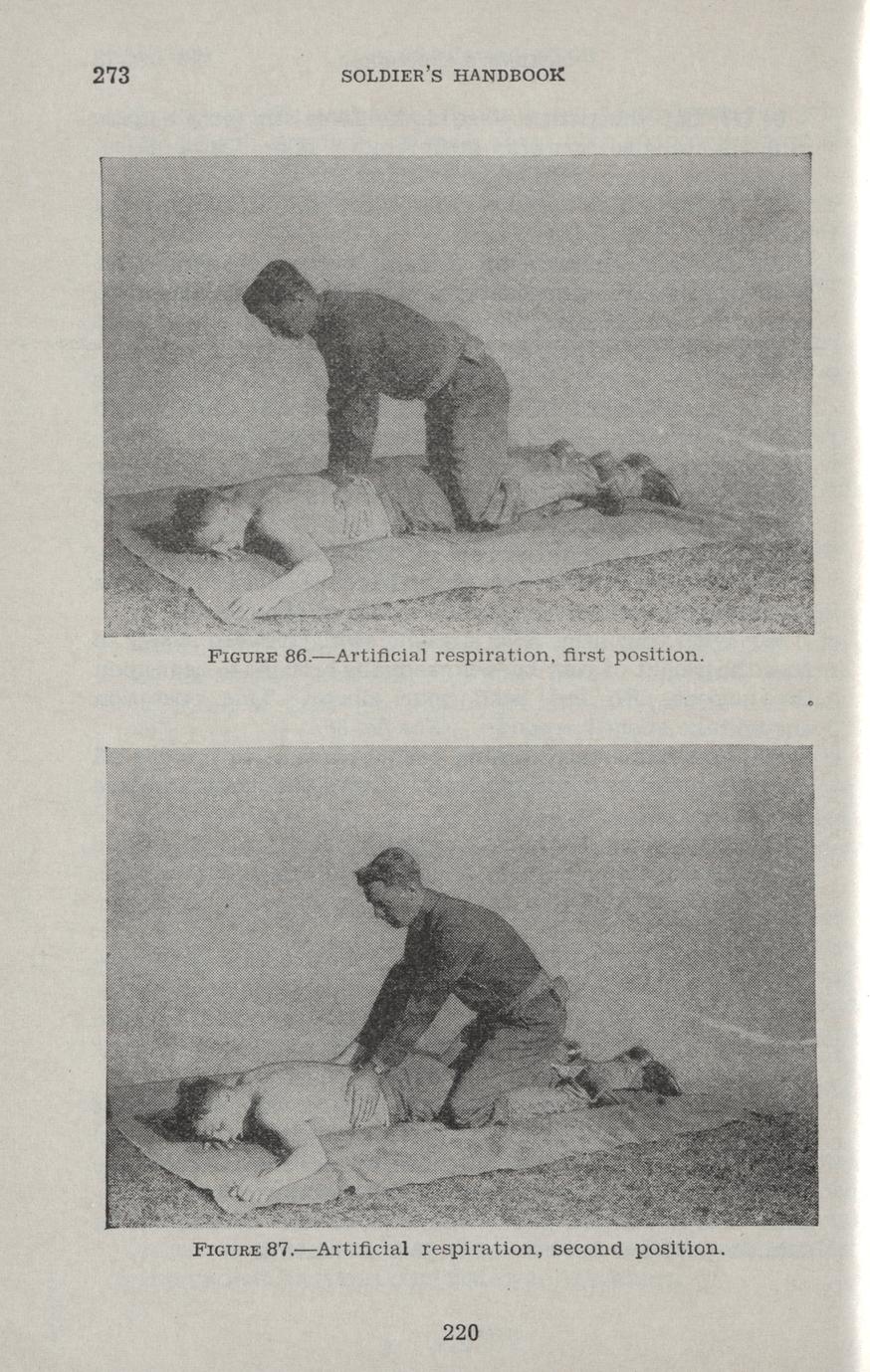 273 SOLDIER'S HANDBOOK

FIGURE 86.—Artificial respiration, first position.

FIGURE 87.—Artificial respiration, second position.

220